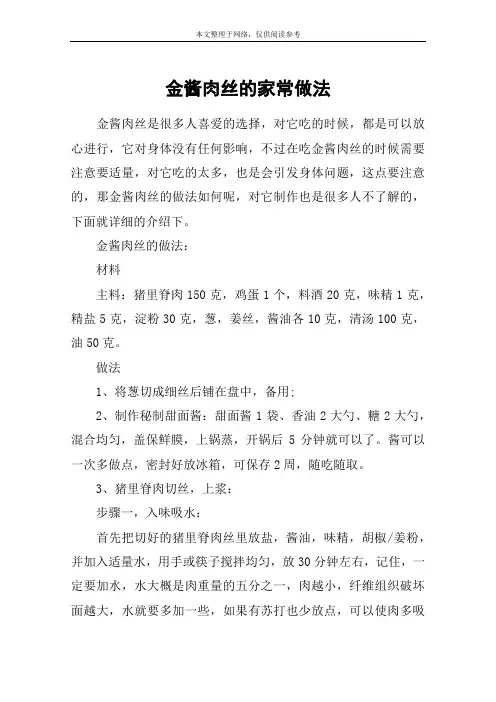 本文整理于网络，仅供阅读参考

金酱肉丝的家常做法

金酱肉丝是很多人喜爱的选择，对它吃的时候，都是可以放心进行，它对身体没有任何影响，不过在吃金酱肉丝的时候需要注意要适量，对它吃的太多，也是会引发身体问题，这点要注意的，那金酱肉丝的做法如何呢，对它制作也是很多人不了解的，下面就详细的介绍下。

金酱肉丝的做法：

材料

主料：猪里脊肉 150 克，鸡蛋 1 个，料酒 20 克，味精 1 克，精盐 5 克，淀粉 30 克，葱，姜丝，酱油各 10 克，清汤 100 克，油 50 克。

做法

1、将葱切成细丝后铺在盘中，备用;

2、制作秘制甜面酱：甜面酱 1 袋、香油 2 大勺、糖 2 大勺，混合均匀，盖保鲜膜，上锅蒸，开锅后 5 分钟就可以了。酱可以一次多做点，密封好放冰箱，可保存 2 周，随吃随取。

3、猪里脊肉切丝，上浆：

步骤一，入味吸水：

首先把切好的猪里脊肉丝里放盐，酱油，味精，胡椒/姜粉，并加入适量水，用手或筷子搅拌均匀，放 30 分钟左右，记住，一定要加水，水大概是肉重量的五分之一，肉越小，纤维组织破坏面越大，水就要多加一些，如果有苏打也少放点，可以使肉多吸